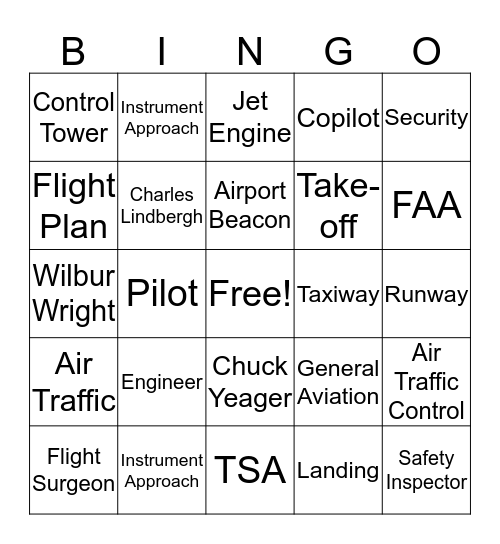 | B | I | N | G | O |
|---|---|---|---|---|
| Control Tower | Instrument Approach | Jet Engine | Copilot | Security |
| Flight Plan | Charles Lindbergh | Airport Beacon | Take-off | FAA |
| Wilbur Wright | Pilot | Free! | Taxiway | Runway |
| Air Traffic | Engineer | Chuck Yeager | General Aviation | Air Traffic Control |
| Flight Surgeon | Instrument Approach | TSA | Landing | Safety Inspector |